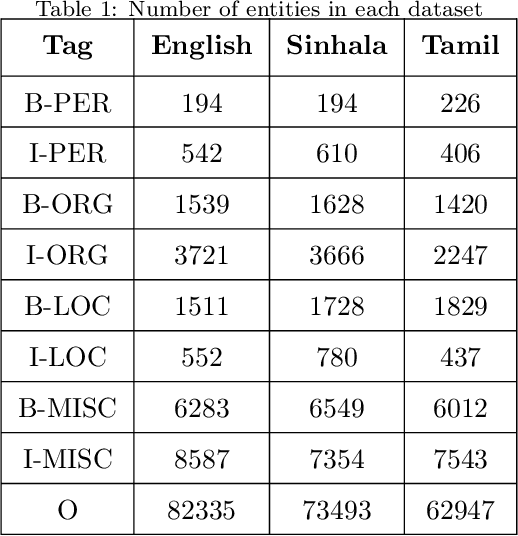 Table 1: Number of entities in each dataset

| Tag | English | Sinhala | Tamil |
|---|---|---|---|
| B-PER | 194 | 194 | 226 |
| I-PER | 542 | 610 | 406 |
| B-ORG | 1539 | 1628 | 1420 |
| I-ORG | 3721 | 3666 | 2247 |
| B-LOC | 1511 | 1728 | 1829 |
| I-LOC | 552 | 780 | 437 |
| B-MISC | 6283 | 6549 | 6012 |
| I-MISC | 8587 | 7354 | 7543 |
| O | 82335 | 73493 | 62947 |